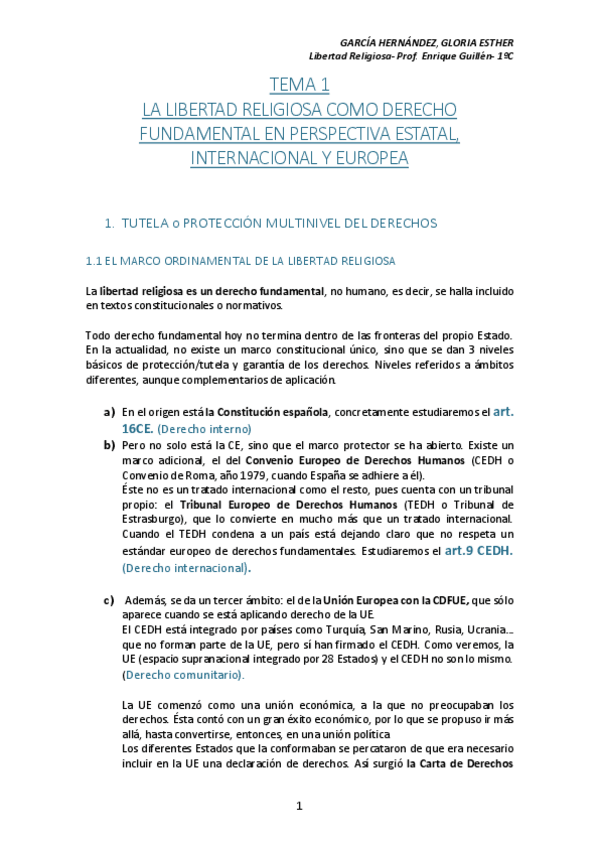 GARCÍA HERNÁNDEZ, GLORIA ESTHER
Libertad Religiosa- Prof. Enrique Guillén- 1ºC

TEMA 1
LA LIBERTAD RELIGIOSA COMO DERECHO FUNDAMENTAL EN PERSPECTIVA ESTATAL, INTERNACIONAL Y EUROPEA

1. TUTELA o PROTECCIÓN MULTINIVEL DEL DERECHOS

1.1 EL MARCO ORDINAMENTAL DE LA LIBERTAD RELIGIOSA

La libertad religiosa es un derecho fundamental, no humano, es decir, se halla incluido en textos constitucionales o normativos.

Todo derecho fundamental hoy no termina dentro de las fronteras del propio Estado. En la actualidad, no existe un marco constitucional único, sino que se dan 3 niveles básicos de protección/tutela y garantía de los derechos. Niveles referidos a ámbitos diferentes, aunque complementarios de aplicación.

a) En el origen está la Constitución española, concretamente estudiaremos el art. 16CE. (Derecho interno)

b) Pero no solo está la CE, sino que el marco protector se ha abierto. Existe un marco adicional, el del Convenio Europeo de Derechos Humanos (CEDH o Convenio de Roma, año 1979, cuando España se adhiere a él).
Éste no es un tratado internacional como el resto, pues cuenta con un tribunal propio: el Tribunal Europeo de Derechos Humanos (TEDH o Tribunal de Estrasburgo), que lo convierte en mucho más que un tratado internacional. Cuando el TEDH condena a un país está dejando claro que no respeta un estándar europeo de derechos fundamentales. Estudiaremos el art.9 CEDH. (Derecho internacional).

c) Además, se da un tercer ámbito: el de la Unión Europea con la CDFUE, que sólo aparece cuando se está aplicando derecho de la UE.
El CEDH está integrado por países como Turquía, San Marino, Rusia, Ucrania… que no forman parte de la UE, pero sí han firmado el CEDH. Como veremos, la UE (espacio supranacional integrado por 28 Estados) y el CEDH no son lo mismo. (Derecho comunitario).

La UE comenzó como una unión económica, a la que no preocupaban los derechos. Ésta contó con un gran éxito económico, por lo que se propuso ir más allá, hasta convertirse, entonces, en una unión política
Los diferentes Estados que la conformaban se percataron de que era necesario incluir en la UE una declaración de derechos. Así surgió la Carta de Derechos

1